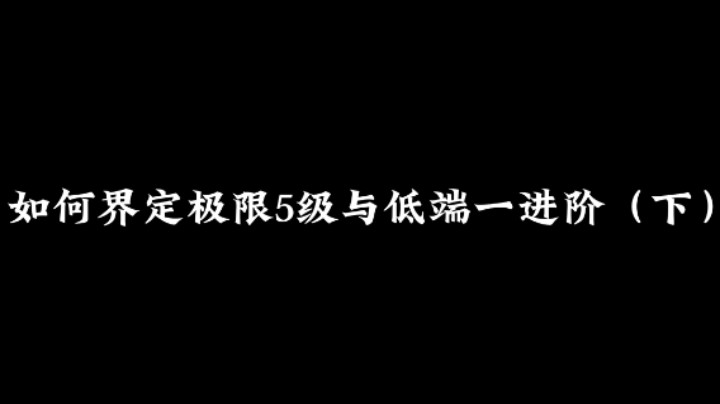 如何界定极限5级与低端一进阶（下）